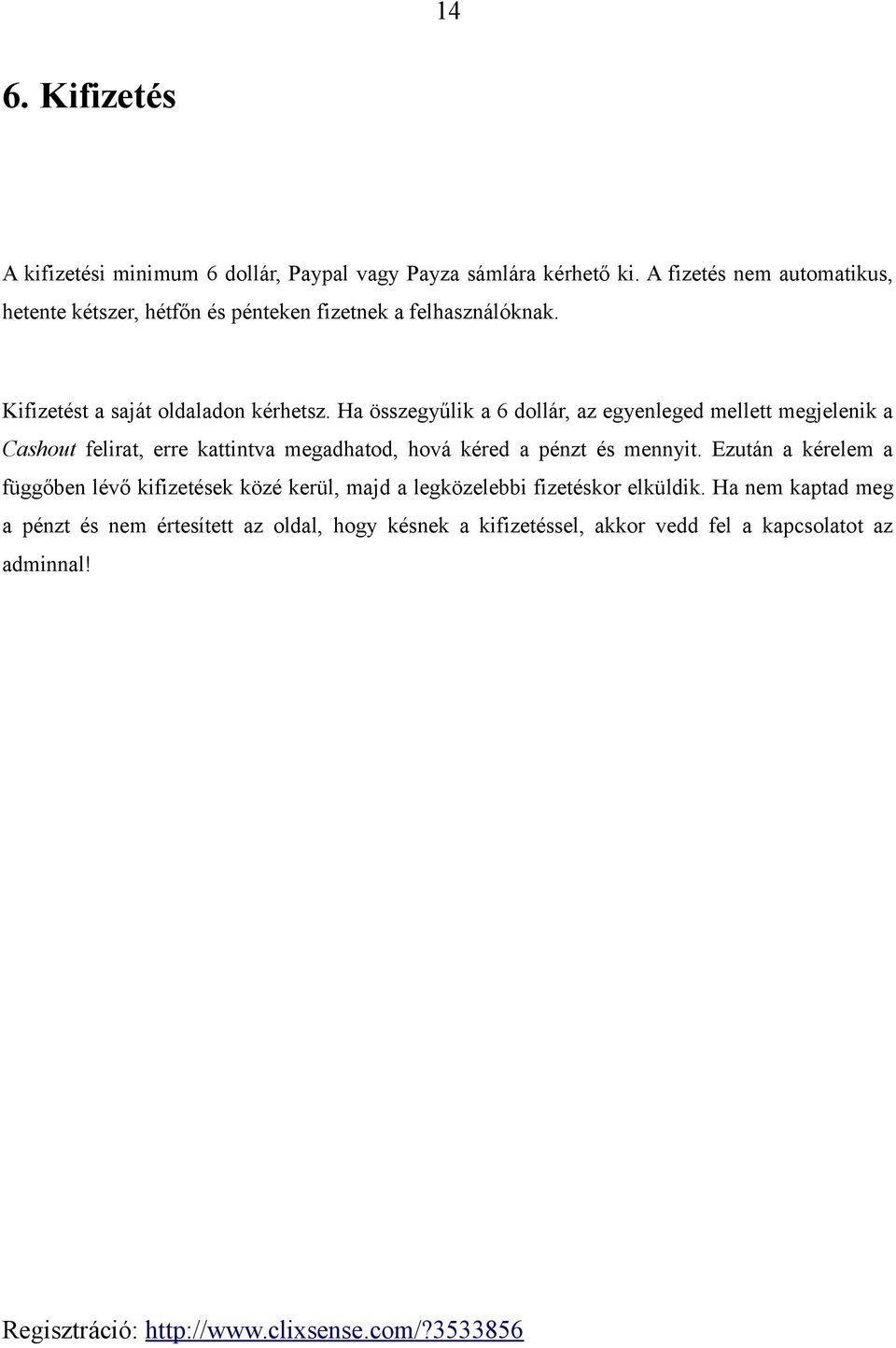 14

6. Kifizetés

A kifizetési minimum 6 dollár, Paypal vagy Payza sámlára kérhető ki. A fizetés nem automatikus, hetente kétszer, hétfőn és pénteken fizetnek a felhasználóknak.

Kifizetést a saját oldaladon kérhetsz. Ha összegyűlik a 6 dollár, az egyenleged mellett megjelenik a Cashout felirat, erre kattintva megadhatod, hová kéred a pénzt és mennyit. Ezután a kérelem a függőben lévő kifizetések közé kerül, majd a legközelebbi fizetéskor elküldik. Ha nem kaptad meg a pénzt és nem értesített az oldal, hogy késnek a kifizetéssel, akkor vedd fel a kapcsolatot az adminnal!

Regisztráció: http://www.clixsense.com/?3533856